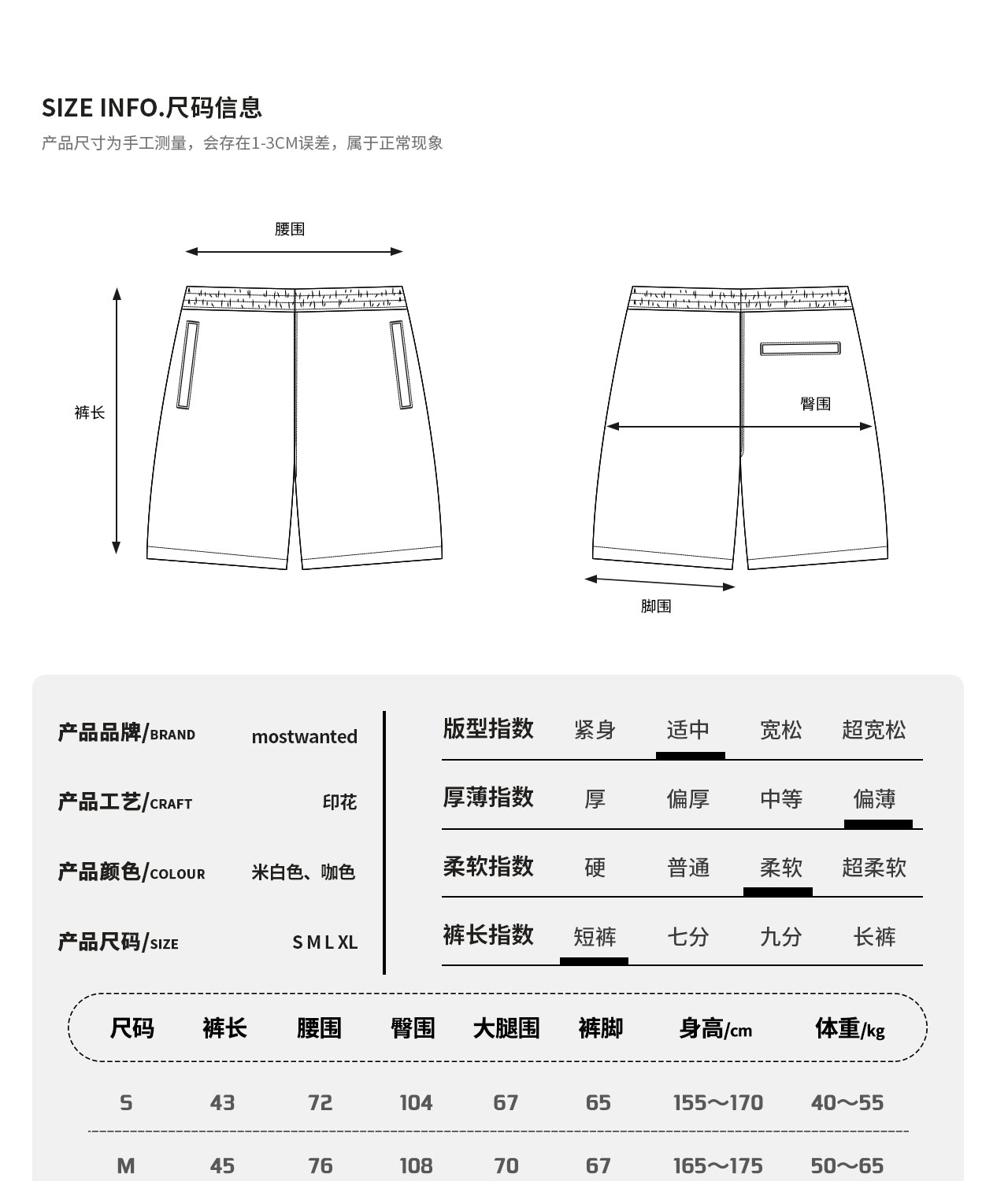 SIZE INFO.尺码信息
产品尺寸为手工测量，会存在1-3CM误差，属于正常现象

腰围
裤长
臀围
脚围

产品品牌/BRAND mostwanted
产品工艺/CRAFT 印花
产品颜色/COLOUR 米白色、咖色
产品尺码/SIZE S M L XL

版型指数 紧身 适中 宽松 超宽松
厚薄指数 厚 偏厚 中等 偏薄
柔软指数 硬 普通 柔软 超柔软
裤长指数 短裤 七分 九分 长裤

| 尺码 | 裤长 | 腰围 | 臀围 | 大腿围 | 裤脚 | 身高/cm | 体重/kg |
|---|---|---|---|---|---|---|---|
| S | 43 | 72 | 104 | 67 | 65 | 155～170 | 40～55 |
| M | 45 | 76 | 108 | 70 | 67 | 165～175 | 50～65 |